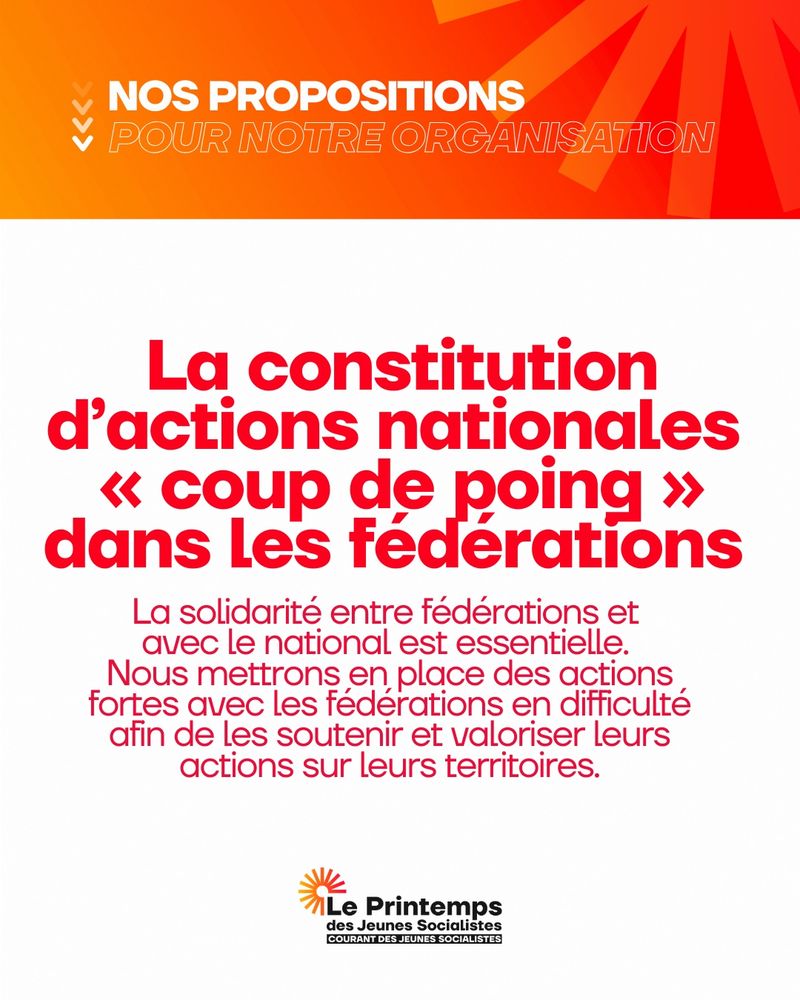 NOS PROPOSITIONS
POUR NOTRE ORGANISATION

La constitution d'actions nationales « coup de poing » dans les fédérations

La solidarité entre fédérations et avec le national est essentielle. Nous mettrons en place des actions fortes avec les fédérations en difficulté afin de les soutenir et valoriser leurs actions sur leurs territoires.

Le Printemps
des Jeunes Socialistes
COURANT DES JEUNES SOCIALISTES